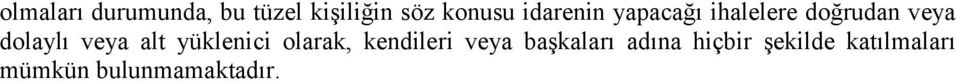 olmaları durumunda, bu tüzel kişiliğin söz konusu idarenin yapacağı ihalelere doğrudan veya dolaylı veya alt yüklenici olarak, kendileri veya başkaları adına hiçbir şekilde katılmaları mümkün bulunmamaktadır.